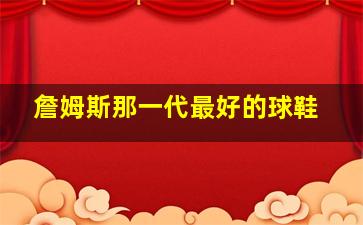 詹姆斯那一代最好的球鞋